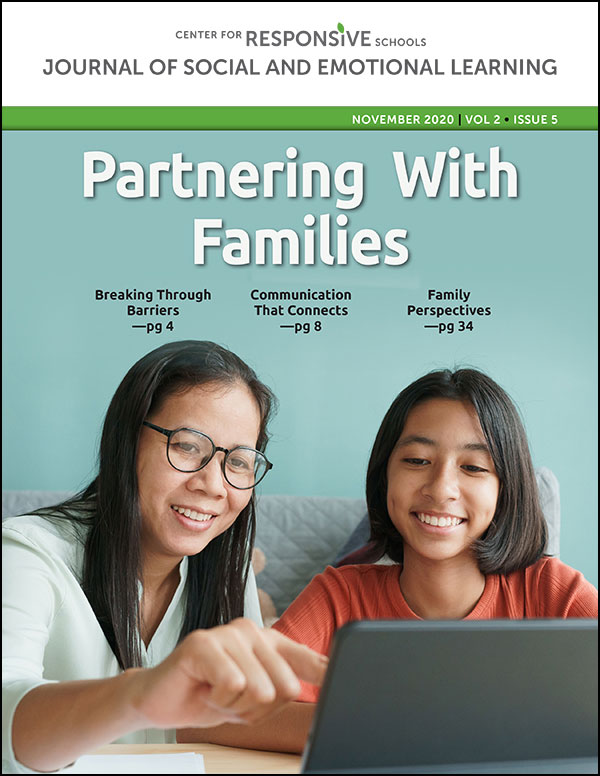 CENTER FOR RESPONSIVE SCHOOLS
JOURNAL OF SOCIAL AND EMOTIONAL LEARNING

NOVEMBER 2020 | VOL 2 • ISSUE 5

Partnering With Families

Breaking Through Barriers —pg 4

Communication That Connects —pg 8

Family Perspectives —pg 34